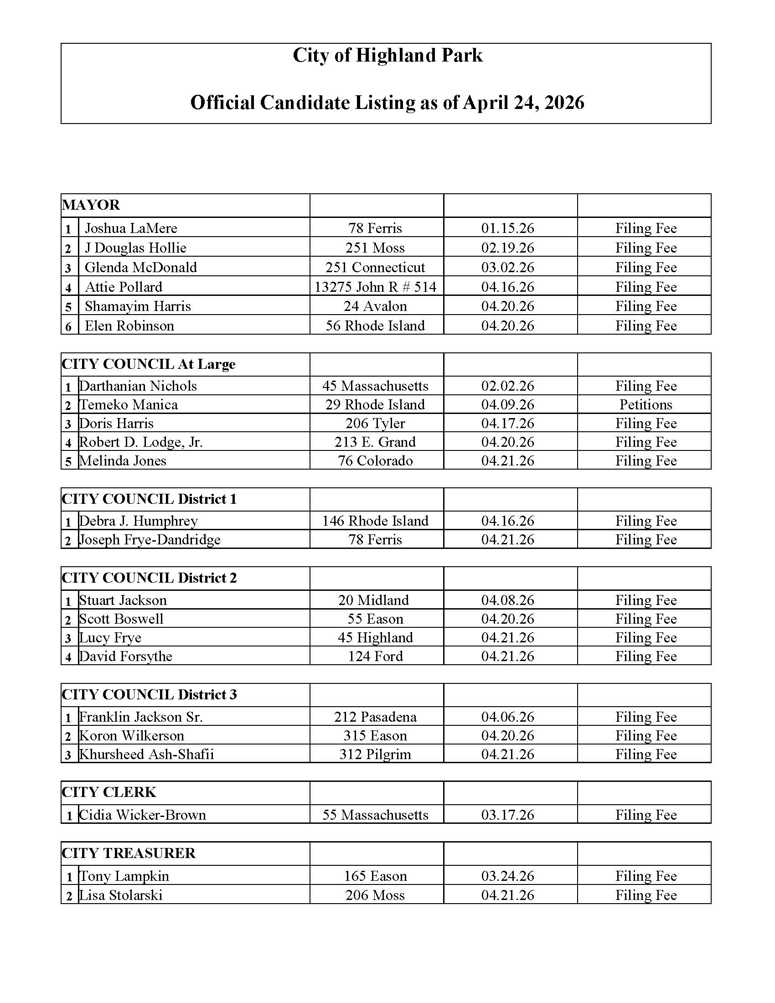 City of Highland Park

Official Candidate Listing as of April 24, 2026

| MAYOR | | | | |
|---|---|---|---|---|
| 1 | Joshua LaMere | 78 Ferris | 01.15.26 | Filing Fee |
| 2 | J Douglas Hollie | 251 Moss | 02.19.26 | Filing Fee |
| 3 | Glenda McDonald | 251 Connecticut | 03.02.26 | Filing Fee |
| 4 | Attie Pollard | 13275 John R # 514 | 04.16.26 | Filing Fee |
| 5 | Shamayim Harris | 24 Avalon | 04.20.26 | Filing Fee |
| 6 | Elen Robinson | 56 Rhode Island | 04.20.26 | Filing Fee |

| CITY COUNCIL At Large | | | | |
|---|---|---|---|---|
| 1 | Darthanian Nichols | 45 Massachusetts | 02.02.26 | Filing Fee |
| 2 | Temeko Manica | 29 Rhode Island | 04.09.26 | Petitions |
| 3 | Doris Harris | 206 Tyler | 04.17.26 | Filing Fee |
| 4 | Robert D. Lodge, Jr. | 213 E. Grand | 04.20.26 | Filing Fee |
| 5 | Melinda Jones | 76 Colorado | 04.21.26 | Filing Fee |

| CITY COUNCIL District 1 | | | | |
|---|---|---|---|---|
| 1 | Debra J. Humphrey | 146 Rhode Island | 04.16.26 | Filing Fee |
| 2 | Joseph Frye-Dandridge | 78 Ferris | 04.21.26 | Filing Fee |

| CITY COUNCIL District 2 | | | | |
|---|---|---|---|---|
| 1 | Stuart Jackson | 20 Midland | 04.08.26 | Filing Fee |
| 2 | Scott Boswell | 55 Eason | 04.20.26 | Filing Fee |
| 3 | Lucy Frye | 45 Highland | 04.21.26 | Filing Fee |
| 4 | David Forsythe | 124 Ford | 04.21.26 | Filing Fee |

| CITY COUNCIL District 3 | | | | |
|---|---|---|---|---|
| 1 | Franklin Jackson Sr. | 212 Pasadena | 04.06.26 | Filing Fee |
| 2 | Koron Wilkerson | 315 Eason | 04.20.26 | Filing Fee |
| 3 | Khursheed Ash-Shafii | 312 Pilgrim | 04.21.26 | Filing Fee |

| CITY CLERK | | | | |
|---|---|---|---|---|
| 1 | Cidia Wicker-Brown | 55 Massachusetts | 03.17.26 | Filing Fee |

| CITY TREASURER | | | | |
|---|---|---|---|---|
| 1 | Tony Lampkin | 165 Eason | 03.24.26 | Filing Fee |
| 2 | Lisa Stolarski | 206 Moss | 04.21.26 | Filing Fee |